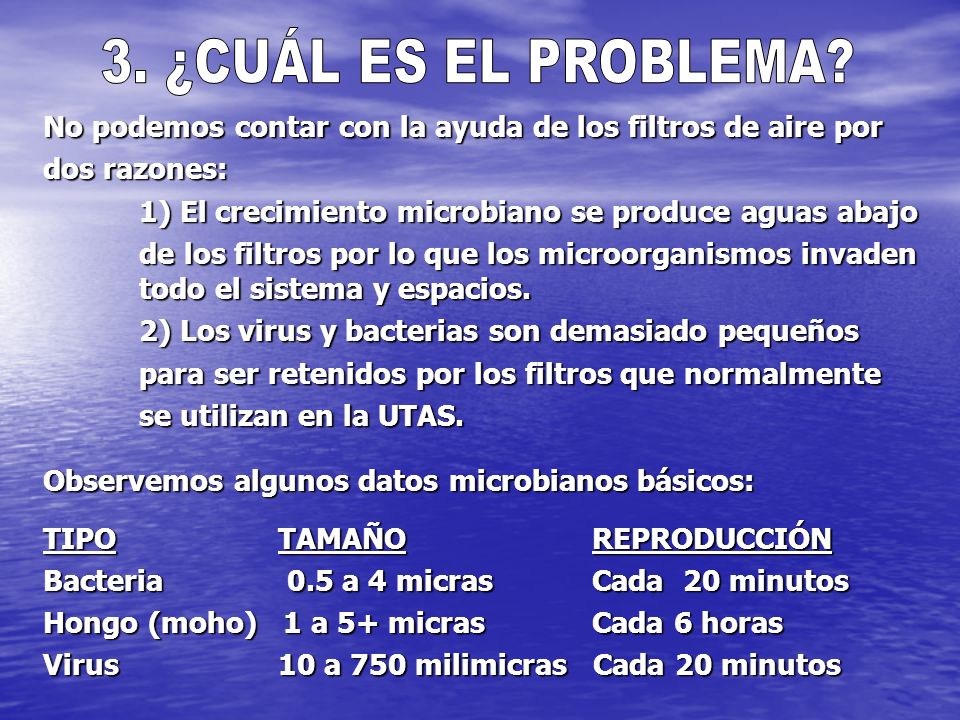 3. ¿CUÁL ES EL PROBLEMA?

No podemos contar con la ayuda de los filtros de aire por dos razones:

1) El crecimiento microbiano se produce aguas abajo de los filtros por lo que los microorganismos invaden todo el sistema y espacios.

2) Los virus y bacterias son demasiado pequeños para ser retenidos por los filtros que normalmente se utilizan en la UTAS.

Observemos algunos datos microbianos básicos:

| TIPO | TAMAÑO | REPRODUCCIÓN |
|---|---|---|
| Bacteria | 0.5 a 4 micras | Cada 20 minutos |
| Hongo (moho) | 1 a 5+ micras | Cada 6 horas |
| Virus | 10 a 750 milimicras | Cada 20 minutos |